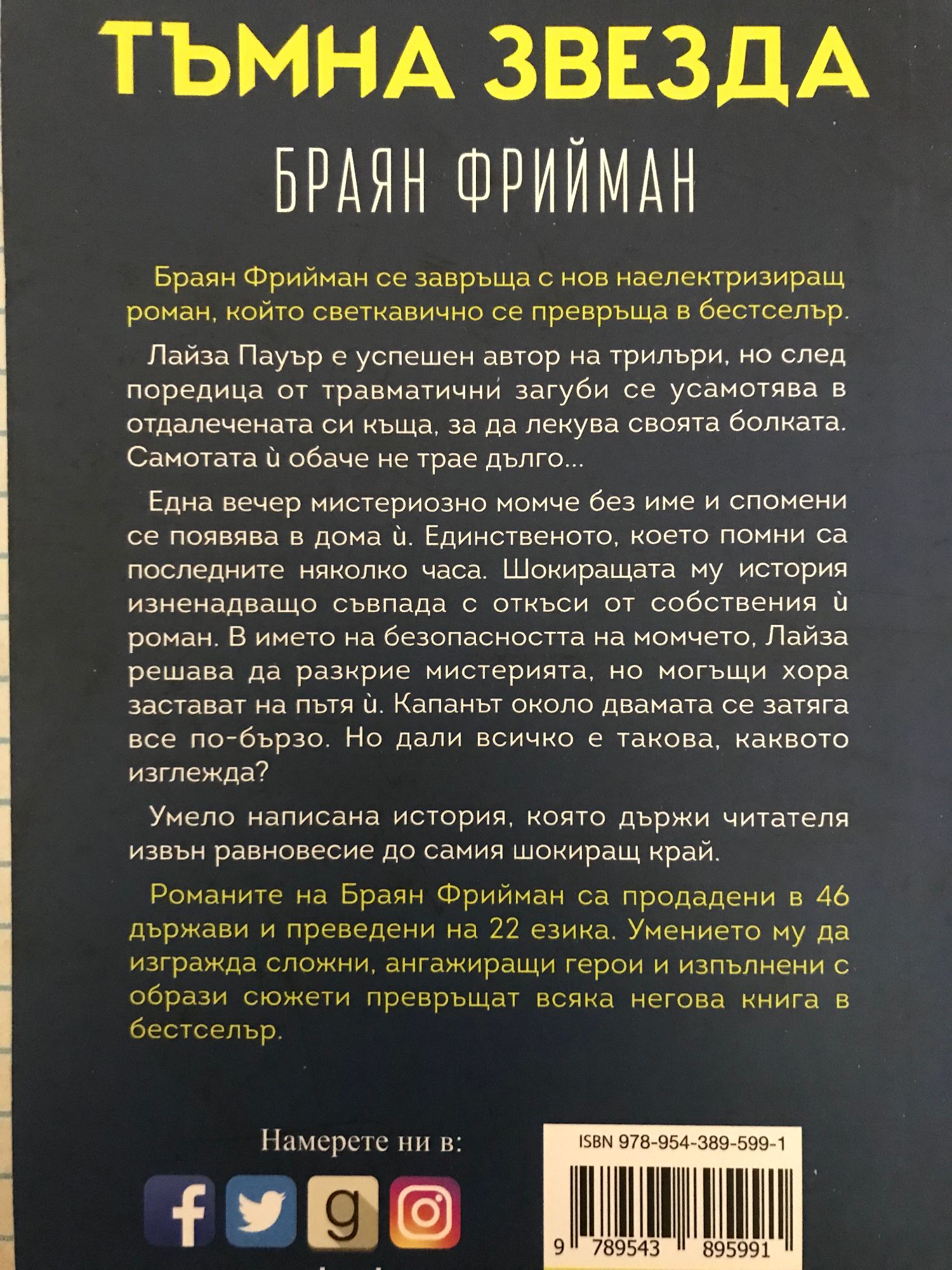 ТЪМНА ЗВЕЗДА

БРАЯН ФРИЙМАН

Браян Фрийман се завръща с нов наелектризиращ роман, който светкавично се превръща в бестселър.

Лайза Пауър е успешен автор на трилъри, но след поредица от травматични загуби се усамотява в отдалечената си къща, за да лекува своята болката. Самотата ѝ обаче не трае дълго...

Една вечер мистериозно момче без име и спомени се появява в дома ѝ. Единственото, което помни са последните няколко часа. Шокиращата му история изненадващо съвпада с откъси от собствения ѝ роман. В името на безопасността на момчето, Лайза решава да разкрие мистерията, но могъщи хора застават на пътя ѝ. Капанът около двамата се затяга все по-бързо. Но дали всичко е такова, каквото изглежда?

Умело написана история, която държи читателя извън равновесие до самия шокиращ край.

Романите на Браян Фрийман са продадени в 46 държави и преведени на 22 езика. Умението му да изгражда сложни, ангажиращи герои и изпълнени с образи сюжети превръщат всяка негова книга в бестселър.

Намерете ни в:

ISBN 978-954-389-599-1

9 789543 895991